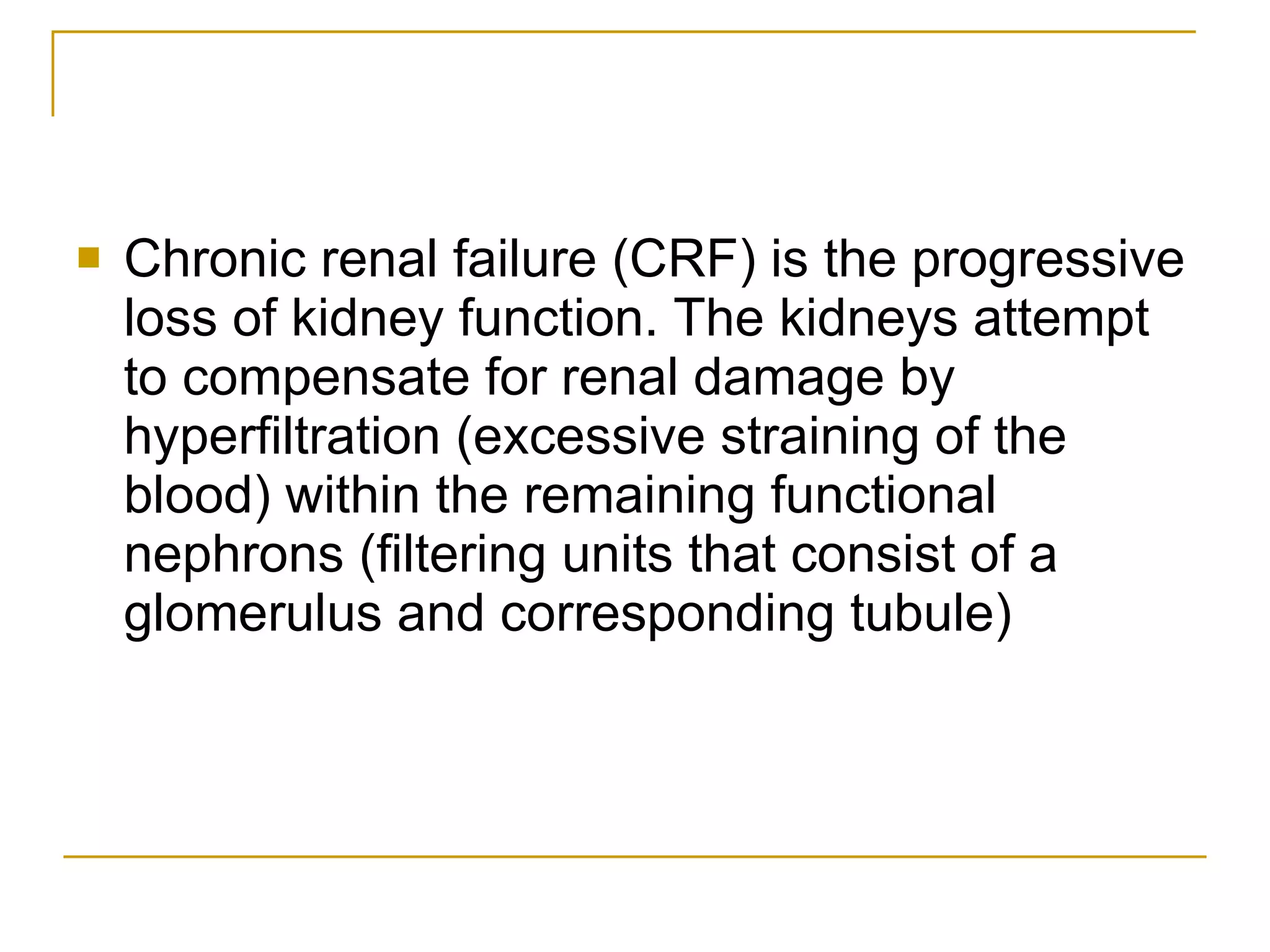 Chronic renal failure (CRF) is the progressive loss of kidney function. The kidneys attempt to compensate for renal damage by hyperfiltration (excessive straining of the blood) within the remaining functional nephrons (filtering units that consist of a glomerulus and corresponding tubule)